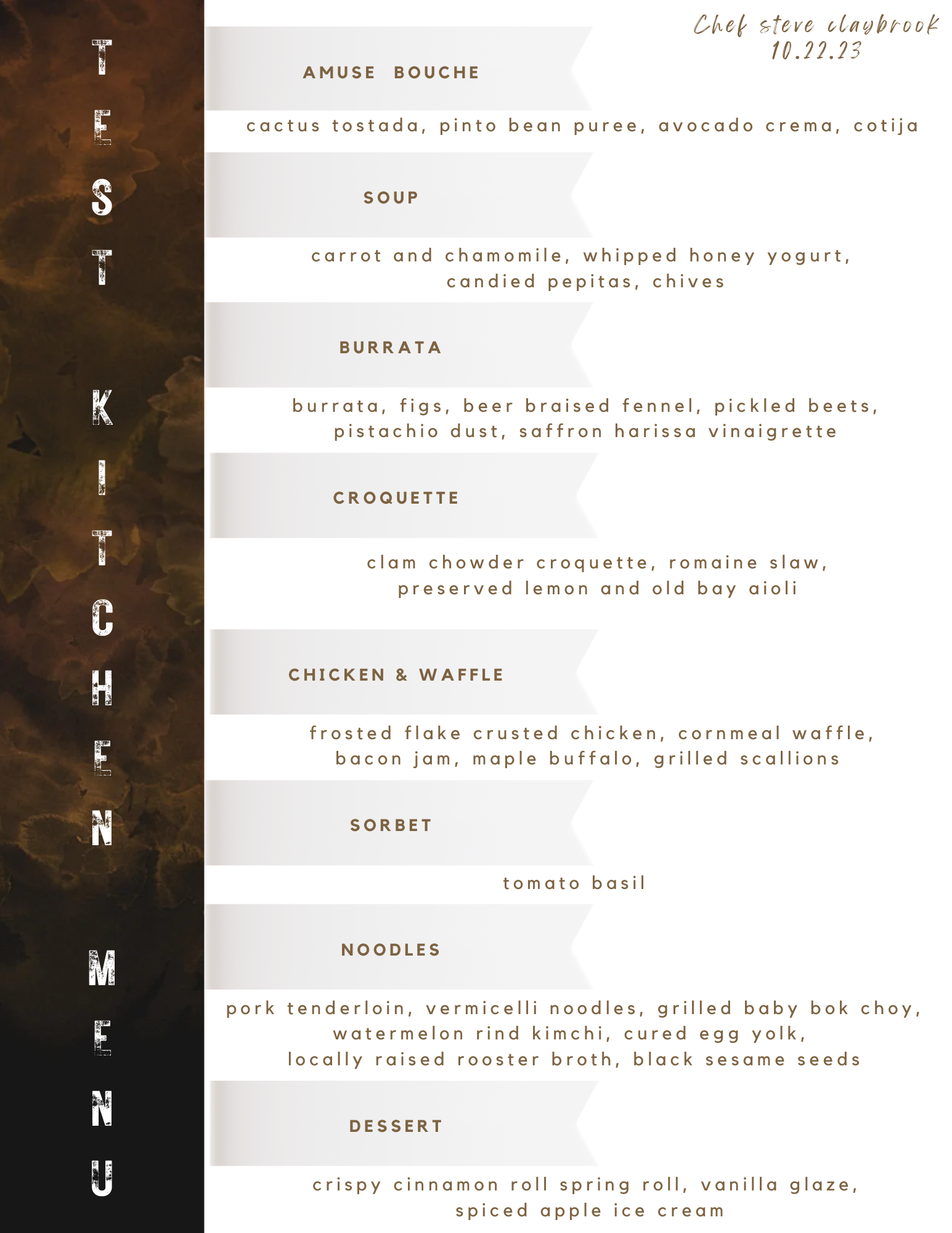 TEST KITCHEN MENU

Chef steve claybrook
10.22.23

AMUSE BOUCHE

cactus tostada, pinto bean puree, avocado crema, cotija

SOUP

carrot and chamomile, whipped honey yogurt, candied pepitas, chives

BURRATA

burrata, figs, beer braised fennel, pickled beets, pistachio dust, saffron harissa vinaigrette

CROQUETTE

clam chowder croquette, romaine slaw, preserved lemon and old bay aioli

CHICKEN & WAFFLE

frosted flake crusted chicken, cornmeal waffle, bacon jam, maple buffalo, grilled scallions

SORBET

tomato basil

NOODLES

pork tenderloin, vermicelli noodles, grilled baby bok choy, watermelon rind kimchi, cured egg yolk, locally raised rooster broth, black sesame seeds

DESSERT

crispy cinnamon roll spring roll, vanilla glaze, spiced apple ice cream